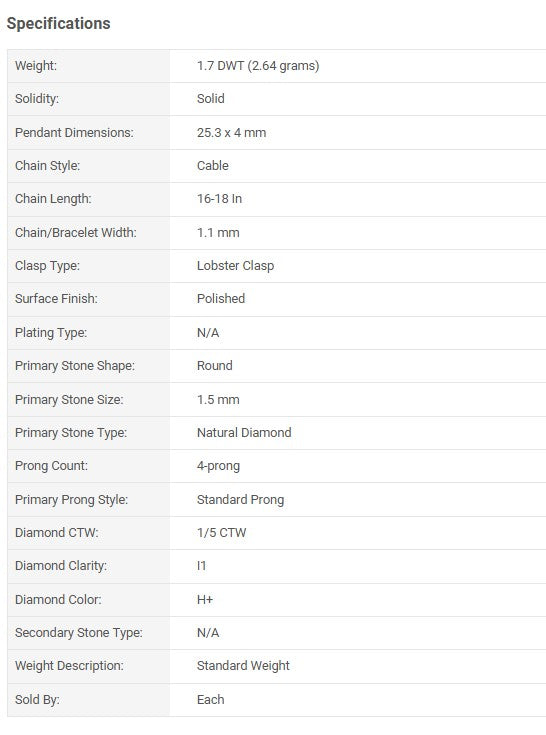 Specifications

| | |
|---|---|
| Weight: | 1.7 DWT (2.64 grams) |
| Solidity: | Solid |
| Pendant Dimensions: | 25.3 x 4 mm |
| Chain Style: | Cable |
| Chain Length: | 16-18 In |
| Chain/Bracelet Width: | 1.1 mm |
| Clasp Type: | Lobster Clasp |
| Surface Finish: | Polished |
| Plating Type: | N/A |
| Primary Stone Shape: | Round |
| Primary Stone Size: | 1.5 mm |
| Primary Stone Type: | Natural Diamond |
| Prong Count: | 4-prong |
| Primary Prong Style: | Standard Prong |
| Diamond CTW: | 1/5 CTW |
| Diamond Clarity: | I1 |
| Diamond Color: | H+ |
| Secondary Stone Type: | N/A |
| Weight Description: | Standard Weight |
| Sold By: | Each |